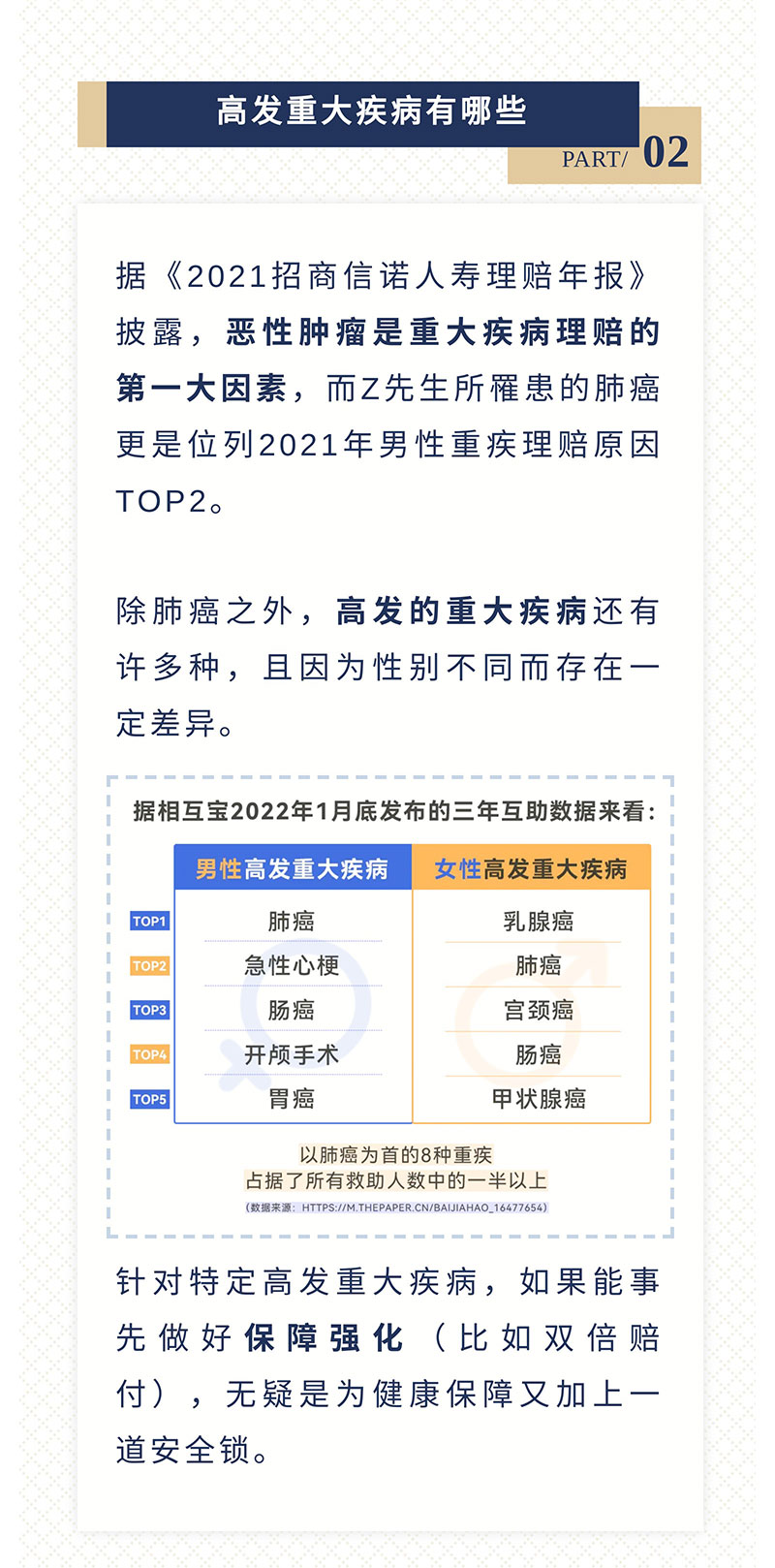 高发重大疾病有哪些

PART/ 02

据《2021招商信诺人寿理赔年报》披露，恶性肿瘤是重大疾病理赔的第一大因素，而Z先生所罹患的肺癌更是位列2021年男性重疾理赔原因TOP2。

除肺癌之外，高发的重大疾病还有许多种，且因为性别不同而存在一定差异。

据相互宝2022年1月底发布的三年互助数据来看:

|  | 男性高发重大疾病 | 女性高发重大疾病 |
|---|---|---|
| TOP1 | 肺癌 | 乳腺癌 |
| TOP2 | 急性心梗 | 肺癌 |
| TOP3 | 肠癌 | 宫颈癌 |
| TOP4 | 开颅手术 | 肠癌 |
| TOP5 | 胃癌 | 甲状腺癌 |

以肺癌为首的8种重疾
占据了所有救助人数中的一半以上
（数据来源：HTTPS://M.THEPAPER.CN/BAIJIAHAO_16477654）

针对特定高发重大疾病，如果能事先做好保障强化（比如双倍赔付），无疑是为健康保障又加上一道安全锁。